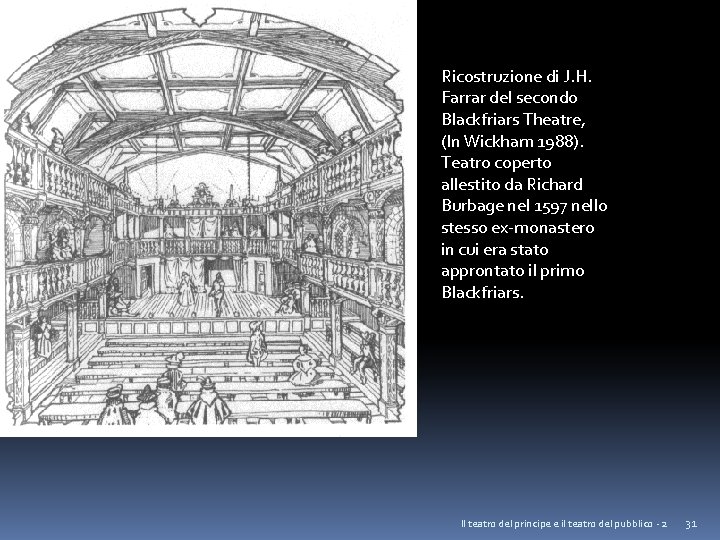 Ricostruzione di J.H. Farrar del secondo Blackfriars Theatre, (In Wickham 1988). Teatro coperto allestito da Richard Burbage nel 1597 nello stesso ex-monastero in cui era stato approntato il primo Blackfriars.

Il teatro del principe e il teatro del pubblico - 2 31